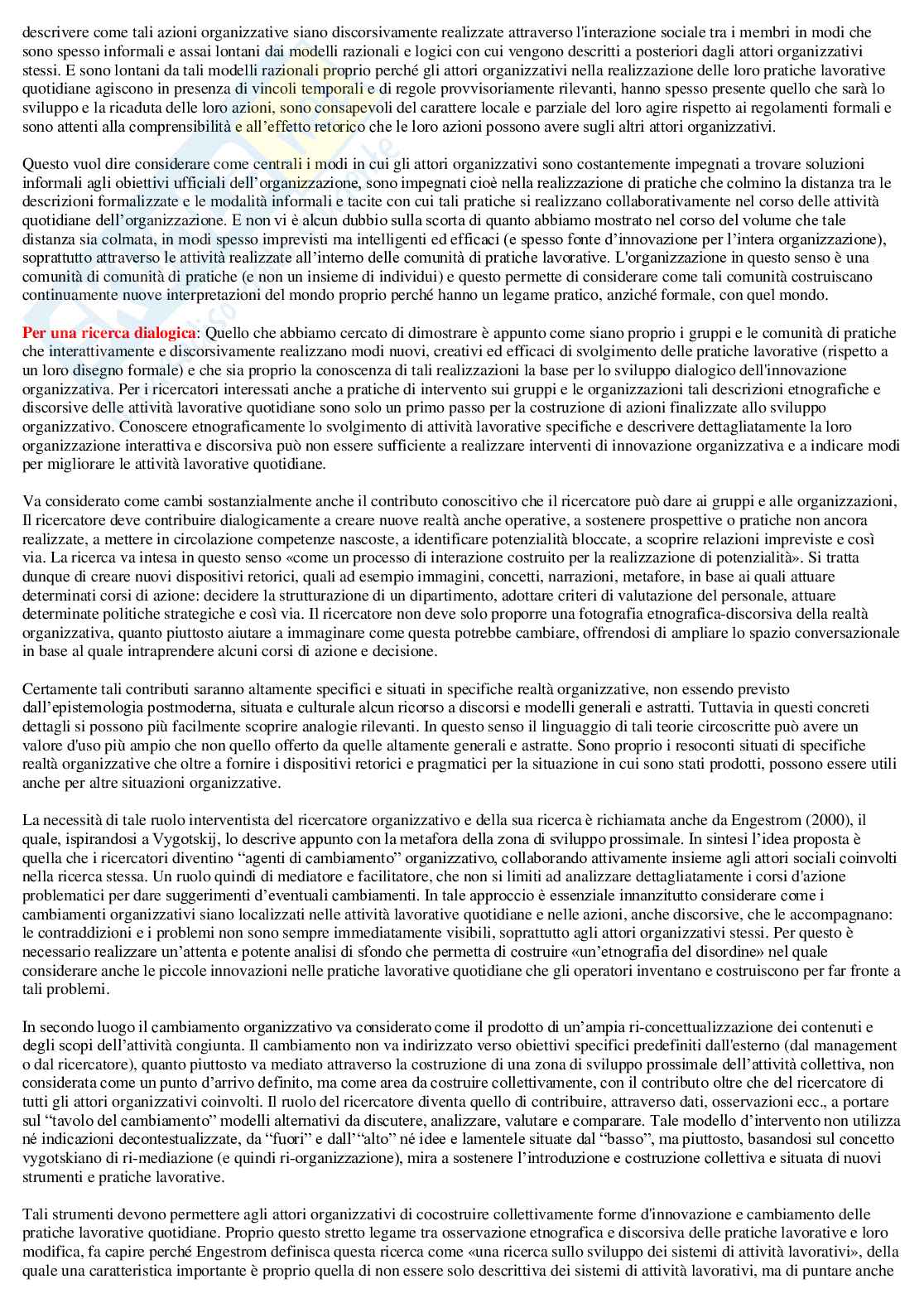 descrivere come tali azioni organizzative siano discorsivamente realizzate attraverso l'interazione sociale tra i membri in modi che sono spesso informali e assai lontani dai modelli razionali e logici con cui vengono descritti a posteriori dagli attori organizzativi stessi. E sono lontani da tali modelli razionali proprio perché gli attori organizzativi nella realizzazione delle loro pratiche lavorative quotidiane agiscono in presenza di vincoli temporali e di regole provvisoriamente rilevanti, hanno spesso presente quello che sarà lo sviluppo e la ricaduta delle loro azioni, sono consapevoli del carattere locale e parziale del loro agire rispetto ai regolamenti formali e sono attenti alla comprensibilità e all'effetto retorico che le loro azioni possono avere sugli altri attori organizzativi.

Questo vuol dire considerare come centrali i modi in cui gli attori organizzativi sono costantemente impegnati a trovare soluzioni informali agli obiettivi ufficiali dell'organizzazione, sono impegnati cioè nella realizzazione di pratiche che colmino la distanza tra le descrizioni formalizzate e le modalità informali e tacite con cui tali pratiche si realizzano collaborativamente nel corso delle attività quotidiane dell'organizzazione. E non vi è alcun dubbio sulla scorta di quanto abbiamo mostrato nel corso del volume che tale distanza sia colmata, in modi spesso imprevisti ma intelligenti ed efficaci (e spesso fonte d'innovazione per l'intera organizzazione), soprattutto attraverso le attività realizzate all'interno delle comunità di pratiche lavorative. L'organizzazione in questo senso è una comunità di comunità di pratiche (e non un insieme di individui) e questo permette di considerare come tali comunità costruiscano continuamente nuove interpretazioni del mondo proprio perché hanno un legame pratico, anziché formale, con quel mondo.

Per una ricerca dialogica: Quello che abbiamo cercato di dimostrare è appunto come siano proprio i gruppi e le comunità di pratiche che interattivamente e discorsivamente realizzano modi nuovi, creativi ed efficaci di svolgimento delle pratiche lavorative (rispetto a un loro disegno formale) e che sia proprio la conoscenza di tali realizzazioni la base per lo sviluppo dialogico dell'innovazione organizzativa. Per i ricercatori interessati anche a pratiche di intervento sui gruppi e le organizzazioni tali descrizioni etnografiche e discorsive delle attività lavorative quotidiane sono solo un primo passo per la costruzione di azioni finalizzate allo sviluppo organizzativo. Conoscere etnograficamente lo svolgimento di attività lavorative specifiche e descrivere dettagliatamente la loro organizzazione interattiva e discorsiva può non essere sufficiente a realizzare interventi di innovazione organizzativa e a indicare modi per migliorare le attività lavorative quotidiane.

Va considerato come cambi sostanzialmente anche il contributo conoscitivo che il ricercatore può dare ai gruppi e alle organizzazioni, Il ricercatore deve contribuire dialogicamente a creare nuove realtà anche operative, a sostenere prospettive o pratiche non ancora realizzate, a mettere in circolazione competenze nascoste, a identificare potenzialità bloccate, a scoprire relazioni impreviste e così via. La ricerca va intesa in questo senso «come un processo di interazione costruito per la realizzazione di potenzialità». Si tratta dunque di creare nuovi dispositivi retorici, quali ad esempio immagini, concetti, narrazioni, metafore, in base ai quali attuare determinati corsi di azione: decidere la strutturazione di un dipartimento, adottare criteri di valutazione del personale, attuare determinate politiche strategiche e così via. Il ricercatore non deve solo proporre una fotografia etnografica-discorsiva della realtà organizzativa, quanto piuttosto aiutare a immaginare come questa potrebbe cambiare, offrendosi di ampliare lo spazio conversazionale in base al quale intraprendere alcuni corsi di azione e decisione.

Certamente tali contributi saranno altamente specifici e situati in specifiche realtà organizzative, non essendo previsto dall'epistemologia postmoderna, situata e culturale alcun ricorso a discorsi e modelli generali e astratti. Tuttavia in questi concreti dettagli si possono più facilmente scoprire analogie rilevanti. In questo senso il linguaggio di tali teorie circoscritte può avere un valore d'uso più ampio che non quello offerto da quelle altamente generali e astratte. Sono proprio i resoconti situati di specifiche realtà organizzative che oltre a fornire i dispositivi retorici e pragmatici per la situazione in cui sono stati prodotti, possono essere utili anche per altre situazioni organizzative.

La necessità di tale ruolo interventista del ricercatore organizzativo e della sua ricerca è richiamata anche da Engestrom (2000), il quale, ispirandosi a Vygotskij, lo descrive appunto con la metafora della zona di sviluppo prossimale. In sintesi l'idea proposta è quella che i ricercatori diventino "agenti di cambiamento" organizzativo, collaborando attivamente insieme agli attori sociali coinvolti nella ricerca stessa. Un ruolo quindi di mediatore e facilitatore, che non si limiti ad analizzare dettagliatamente i corsi d'azione problematici per dare suggerimenti d'eventuali cambiamenti. In tale approccio è essenziale innanzitutto considerare come i cambiamenti organizzativi siano localizzati nelle attività lavorative quotidiane e nelle azioni, anche discorsive, che le accompagnano: le contraddizioni e i problemi non sono sempre immediatamente visibili, soprattutto agli attori organizzativi stessi. Per questo è necessario realizzare un'attenta e potente analisi di sfondo che permetta di costruire «un'etnografia del disordine» nel quale considerare anche le piccole innovazioni nelle pratiche lavorative quotidiane che gli operatori inventano e costruiscono per far fronte a tali problemi.

In secondo luogo il cambiamento organizzativo va considerato come il prodotto di un'ampia ri-concettualizzazione dei contenuti e degli scopi dell'attività congiunta. Il cambiamento non va indirizzato verso obiettivi specifici predefiniti dall'esterno (dal management o dal ricercatore), quanto piuttosto va mediato attraverso la costruzione di una zona di sviluppo prossimale dell'attività collettiva, non considerata come un punto d'arrivo definito, ma come area da costruire collettivamente, con il contributo oltre che del ricercatore di tutti gli attori organizzativi coinvolti. Il ruolo del ricercatore diventa quello di contribuire, attraverso dati, osservazioni ecc., a portare sul "tavolo del cambiamento" modelli alternativi da discutere, analizzare, valutare e comparare. Tale modello d'intervento non utilizza né indicazioni decontestualizzate, da "fuori" e dall'"alto" né idee e lamentele situate dal "basso", ma piuttosto, basandosi sul concetto vygotskiano di ri-mediazione (e quindi ri-organizzazione), mira a sostenere l'introduzione e costruzione collettiva e situata di nuovi strumenti e pratiche lavorative.

Tali strumenti devono permettere agli attori organizzativi di cocostruire collettivamente forme d'innovazione e cambiamento delle pratiche lavorative quotidiane. Proprio questo stretto legame tra osservazione etnografica e discorsiva delle pratiche lavorative e loro modifica, fa capire perché Engestrom definisca questa ricerca come «una ricerca sullo sviluppo dei sistemi di attività lavorativi», della quale una caratteristica importante è proprio quella di non essere solo descrittiva dei sistemi di attività lavorativi, ma di puntare anche